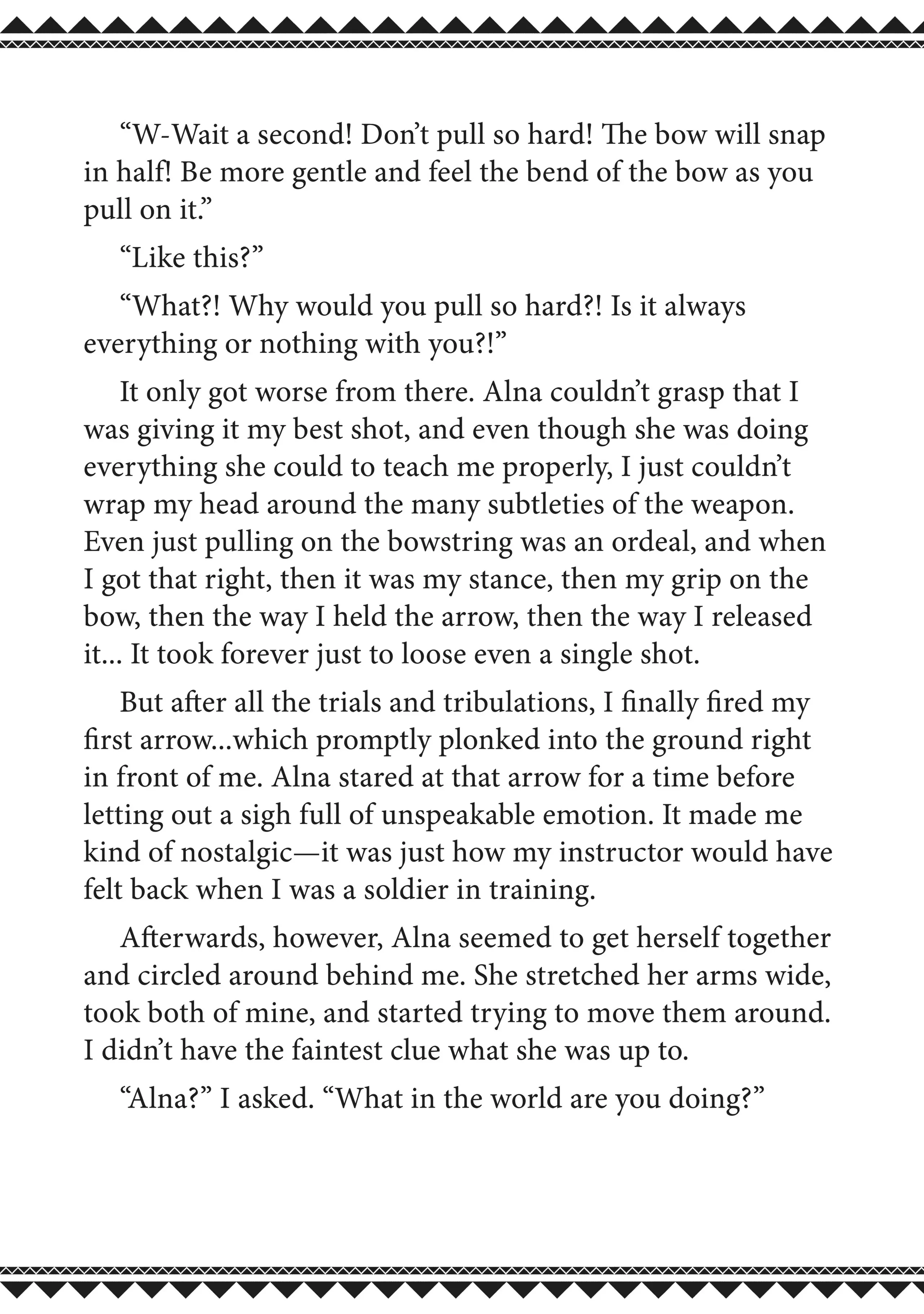 “W-Wait a second! Don’t pull so hard! The bow will snap in half! Be more gentle and feel the bend of the bow as you pull on it.”

“Like this?”

“What?! Why would you pull so hard?! Is it always everything or nothing with you?!”

It only got worse from there. Alna couldn’t grasp that I was giving it my best shot, and even though she was doing everything she could to teach me properly, I just couldn’t wrap my head around the many subtleties of the weapon. Even just pulling on the bowstring was an ordeal, and when I got that right, then it was my stance, then my grip on the bow, then the way I held the arrow, then the way I released it... It took forever just to loose even a single shot.

But after all the trials and tribulations, I finally fired my first arrow...which promptly plonked into the ground right in front of me. Alna stared at that arrow for a time before letting out a sigh full of unspeakable emotion. It made me kind of nostalgic—it was just how my instructor would have felt back when I was a soldier in training.

Afterwards, however, Alna seemed to get herself together and circled around behind me. She stretched her arms wide, took both of mine, and started trying to move them around. I didn’t have the faintest clue what she was up to.

“Alna?” I asked. “What in the world are you doing?”